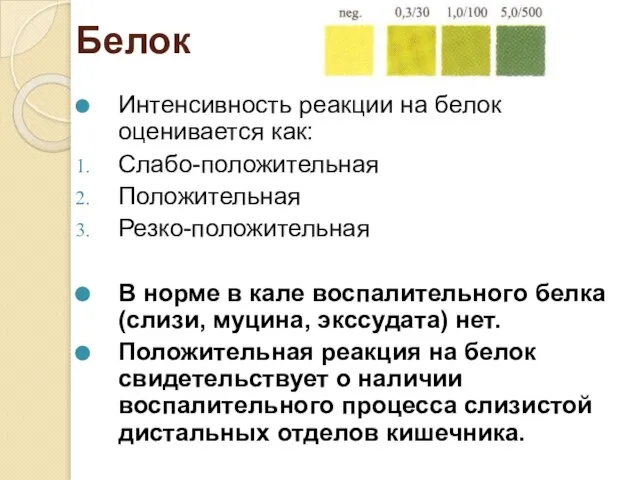 Белок

neg. 0,3/30 1,0/100 5,0/500

Интенсивность реакции на белок оценивается как:

1. Слабо-положительная
2. Положительная
3. Резко-положительная

В норме в кале воспалительного белка (слизи, муцина, экссудата) нет.

Положительная реакция на белок свидетельствует о наличии воспалительного процесса слизистой дистальных отделов кишечника.